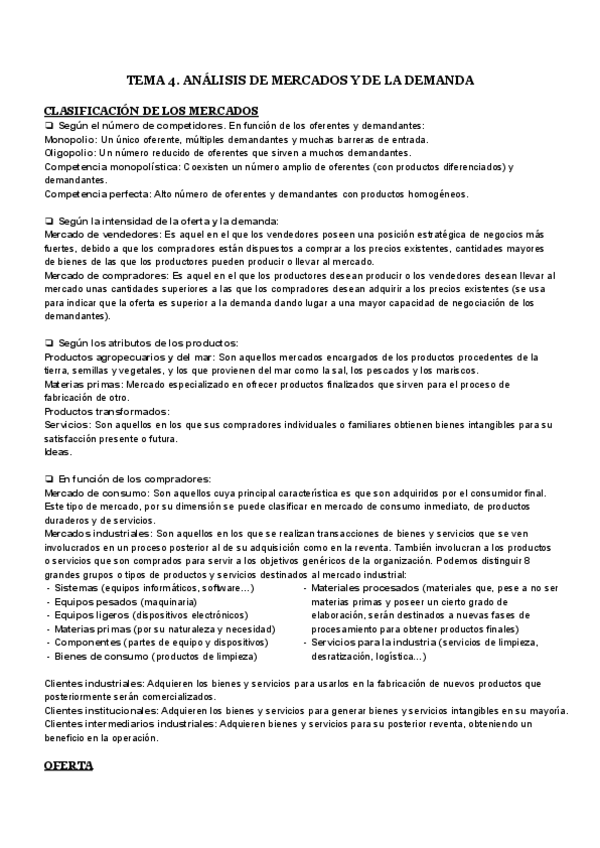 TEMA 4. ANÁLISIS DE MERCADOS Y DE LA DEMANDA

CLASIFICACIÓN DE LOS MERCADOS

❑ Según el número de competidores. En función de los oferentes y demandantes:
Monopolio: Un único oferente, múltiples demandantes y muchas barreras de entrada.
Oligopolio: Un número reducido de oferentes que sirven a muchos demandantes.
Competencia monopolística: Coexisten un número amplio de oferentes (con productos diferenciados) y demandantes.
Competencia perfecta: Alto número de oferentes y demandantes con productos homogéneos.

❑ Según la intensidad de la oferta y la demanda:
Mercado de vendedores: Es aquel en el que los vendedores poseen una posición estratégica de negocios más fuertes, debido a que los compradores están dispuestos a comprar a los precios existentes, cantidades mayores de bienes de las que los productores pueden producir o llevar al mercado.
Mercado de compradores: Es aquel en el que los productores desean producir o los vendedores desean llevar al mercado unas cantidades superiores a las que los compradores desean adquirir a los precios existentes (se usa para indicar que la oferta es superior a la demanda dando lugar a una mayor capacidad de negociación de los demandantes).

❑ Según los atributos de los productos:
Productos agropecuarios y del mar: Son aquellos mercados encargados de los productos procedentes de la tierra, semillas y vegetales, y los que provienen del mar como la sal, los pescados y los mariscos.
Materias primas: Mercado especializado en ofrecer productos finalizados que sirven para el proceso de fabricación de otro.
Productos transformados:
Servicios: Son aquellos en los que sus compradores individuales o familiares obtienen bienes intangibles para su satisfacción presente o futura.
Ideas.

❑ En función de los compradores:
Mercado de consumo: Son aquellos cuya principal característica es que son adquiridos por el consumidor final. Este tipo de mercado, por su dimensión se puede clasificar en mercado de consumo inmediato, de productos duraderos y de servicios.
Mercados industriales: Son aquellos en los que se realizan transacciones de bienes y servicios que se ven involucrados en un proceso posterior al de su adquisición como en la reventa. También involucran a los productos o servicios que son comprados para servir a los objetivos genéricos de la organización. Podemos distinguir 8 grandes grupos o tipos de productos y servicios destinados al mercado industrial:
- Sistemas (equipos informáticos, software…)
- Equipos pesados (maquinaria)
- Equipos ligeros (dispositivos electrónicos)
- Materias primas (por su naturaleza y necesidad)
- Componentes (partes de equipo y dispositivos)
- Bienes de consumo (productos de limpieza)
- Materiales procesados (materiales que, pese a no ser materias primas y poseer un cierto grado de elaboración, serán destinados a nuevas fases de procesamiento para obtener productos finales)
- Servicios para la industria (servicios de limpieza, desratización, logística…)

Clientes industriales: Adquieren los bienes y servicios para usarlos en la fabricación de nuevos productos que posteriormente serán comercializados.
Clientes institucionales: Adquieren los bienes y servicios para generar bienes y servicios intangibles en su mayoría.
Clientes intermediarios industriales: Adquieren bienes y servicios para su posterior reventa, obteniendo un beneficio en la operación.

OFERTA